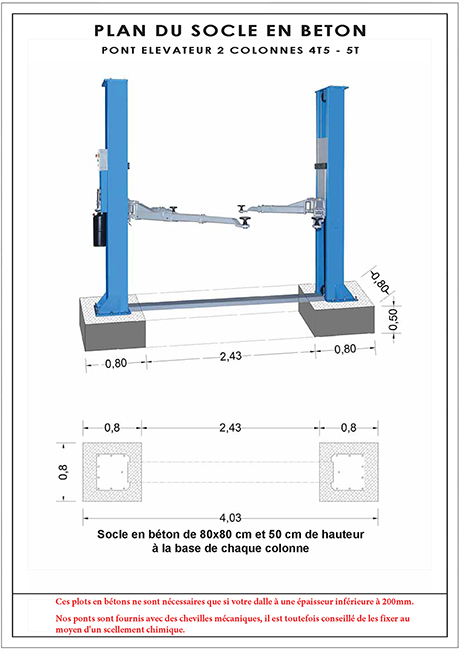 PLAN DU SOCLE EN BETON

PONT ELEVATEUR 2 COLONNES 4T5 - 5T

0,80

0,50

0,80

2,43

0,80

0,8

2,43

0,8

0,8

4,03

Socle en béton de 80x80 cm et 50 cm de hauteur à la base de chaque colonne

Ces plots en bétons ne sont nécessaires que si votre dalle à une épaisseur inférieure à 200mm.

Nos ponts sont fournis avec des chevilles mécaniques, il est toutefois conseillé de les fixer au moyen d'un scellement chimique.